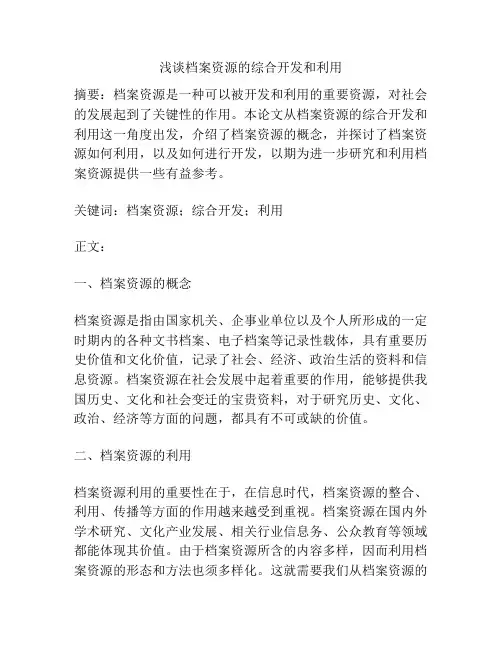 浅谈档案资源的综合开发和利用

摘要：档案资源是一种可以被开发和利用的重要资源，对社会的发展起到了关键性的作用。本论文从档案资源的综合开发和利用这一角度出发，介绍了档案资源的概念，并探讨了档案资源如何利用，以及如何进行开发，以期为进一步研究和利用档案资源提供一些有益参考。

关键词：档案资源；综合开发；利用

正文：

一、档案资源的概念

档案资源是指由国家机关、企事业单位以及个人所形成的一定时期内的各种文书档案、电子档案等记录性载体，具有重要历史价值和文化价值，记录了社会、经济、政治生活的资料和信息资源。档案资源在社会发展中起着重要的作用，能够提供我国历史、文化和社会变迁的宝贵资料，对于研究历史、文化、政治、经济等方面的问题，都具有不可或缺的价值。

二、档案资源的利用

档案资源利用的重要性在于，在信息时代，档案资源的整合、利用、传播等方面的作用越来越受到重视。档案资源在国内外学术研究、文化产业发展、相关行业信息务、公众教育等领域都能体现其价值。由于档案资源所含的内容多样，因而利用档案资源的形态和方法也须多样化。这就需要我们从档案资源的